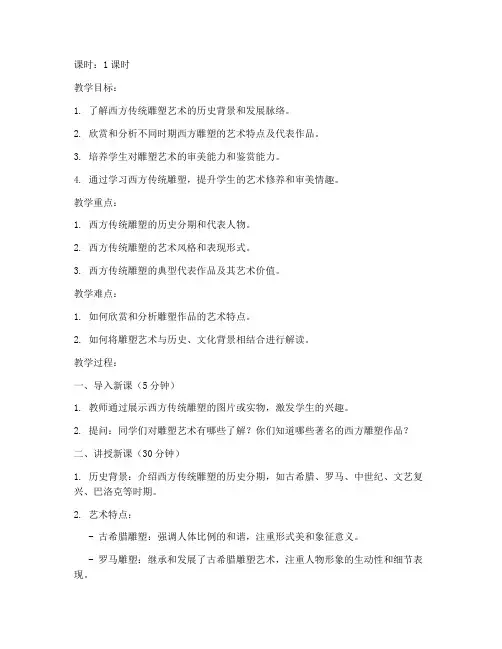 课时：1 课时

教学目标：

1. 了解西方传统雕塑艺术的历史背景和发展脉络。

2. 欣赏和分析不同时期西方雕塑的艺术特点及代表作品。

3. 培养学生对雕塑艺术的审美能力和鉴赏能力。

4. 通过学习西方传统雕塑，提升学生的艺术修养和审美情趣。

教学重点：

1. 西方传统雕塑的历史分期和代表人物。

2. 西方传统雕塑的艺术风格和表现形式。

3. 西方传统雕塑的典型代表作品及其艺术价值。

教学难点：

1. 如何欣赏和分析雕塑作品的艺术特点。

2. 如何将雕塑艺术与历史、文化背景相结合进行解读。

教学过程：

一、导入新课（5 分钟）

1. 教师通过展示西方传统雕塑的图片或实物，激发学生的兴趣。

2. 提问：同学们对雕塑艺术有哪些了解？你们知道哪些著名的西方雕塑作品？

二、讲授新课（30 分钟）

1. 历史背景：介绍西方传统雕塑的历史分期，如古希腊、罗马、中世纪、文艺复兴、巴洛克等时期。

2. 艺术特点：

- 古希腊雕塑：强调人体比例的和谐，注重形式美和象征意义。

- 罗马雕塑：继承和发展了古希腊雕塑艺术，注重人物形象的生动性和细节表现。